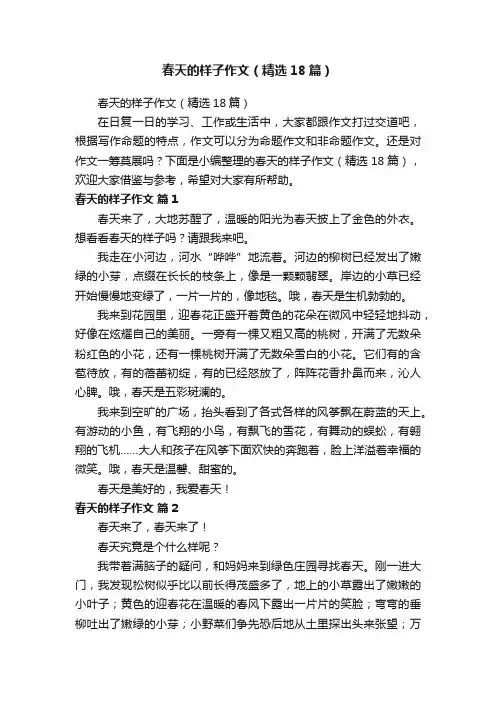 春天的样子作文（精选18篇）

春天的样子作文（精选18篇）

在日复一日的学习、工作或生活中，大家都跟作文打过交道吧，根据写作命题的特点，作文可以分为命题作文和非命题作文。还是对作文一筹莫展吗？下面是小编整理的春天的样子作文（精选18篇），欢迎大家借鉴与参考，希望对大家有所帮助。

春天的样子作文 篇1

春天来了，大地苏醒了，温暖的阳光为春天披上了金色的外衣。想看看春天的样子吗？请跟我来吧。

我走在小河边，河水“哗哗”地流着。河边的柳树已经发出了嫩绿的小芽，点缀在长长的枝条上，像是一颗颗翡翠。岸边的小草已经开始慢慢地变绿了，一片一片的，像地毯。哦，春天是生机勃勃的。

我来到花园里，迎春花正盛开着黄色的花朵在微风中轻轻地抖动，好像在炫耀自己的美丽。一旁有一棵又粗又高的桃树，开满了无数朵粉红色的小花，还有一棵桃树开满了无数朵雪白的小花。它们有的含苞待放，有的蓓蕾初绽，有的已经怒放了，阵阵花香扑鼻而来，沁人心脾。哦，春天是五彩斑斓的。

我来到空旷的广场，抬头看到了各式各样的风筝飘在蔚蓝的天上。有游动的小鱼，有飞翔的小鸟，有飘飞的雪花，有舞动的蜈蚣，有翱翔的飞机……大人和孩子在风筝下面欢快的奔跑着，脸上洋溢着幸福的微笑。哦，春天是温馨、甜蜜的。

春天是美好的，我爱春天！

春天的样子作文 篇2

春天来了，春天来了！

春天究竟是个什么样呢？

我带着满脑子的疑问，和妈妈来到绿色庄园寻找春天。刚一进大门，我发现松树似乎比以前长得茂盛多了，地上的小草露出了嫩嫩的小叶子；黄色的迎春花在温暖的春风下露出一片片的笑脸；弯弯的垂柳吐出了嫩绿的小芽；小野菜们争先恐后地从土里探出头来张望；万